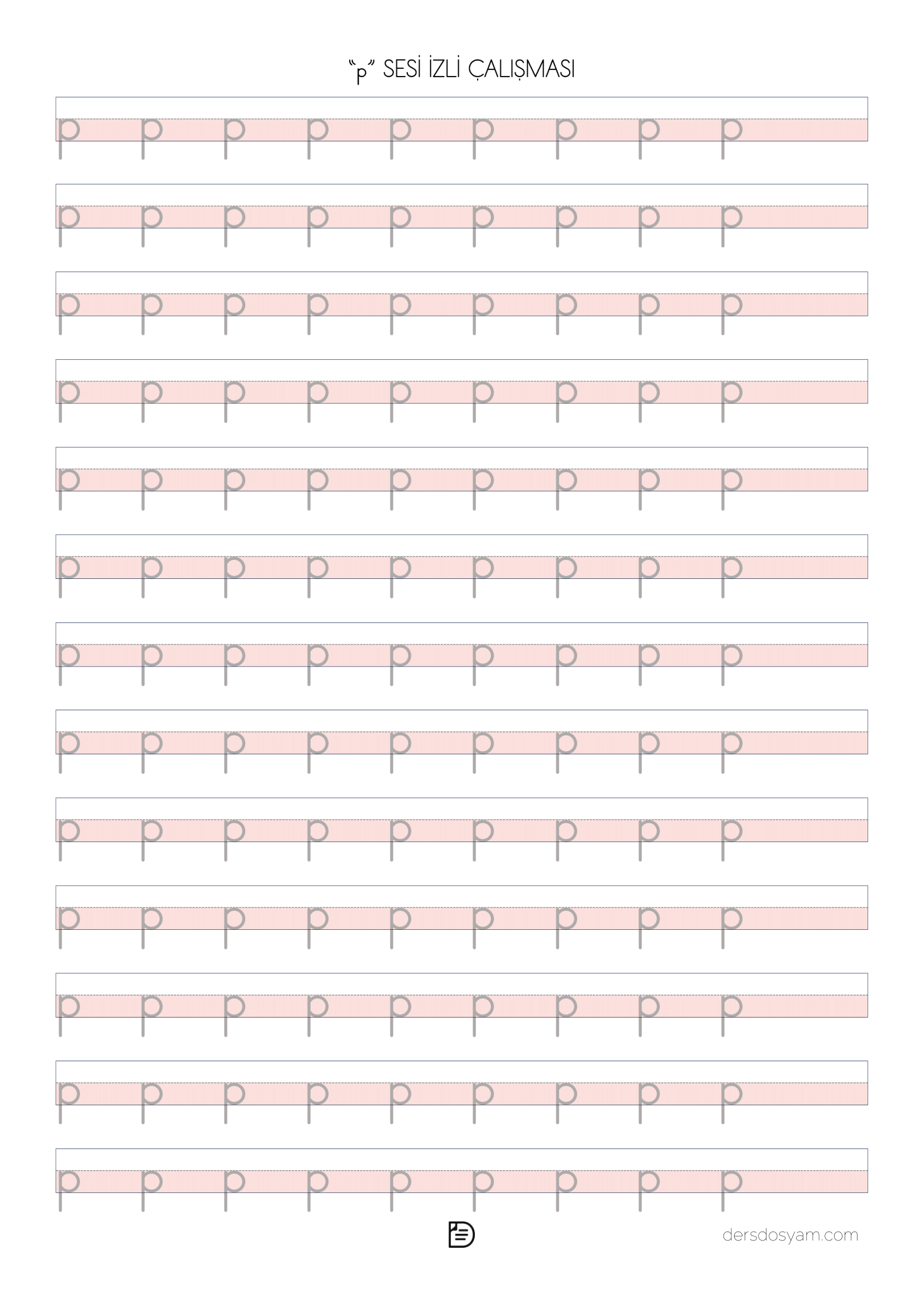 "p" SESİ İZLİ ÇALIŞMASI

p p p p p p p p p

p p p p p p p p p

p p p p p p p p p

p p p p p p p p p

p p p p p p p p p

p p p p p p p p p

p p p p p p p p p

p p p p p p p p p

p p p p p p p p p

p p p p p p p p p

p p p p p p p p p

p p p p p p p p p

p p p p p p p p p

dersdosyam.com